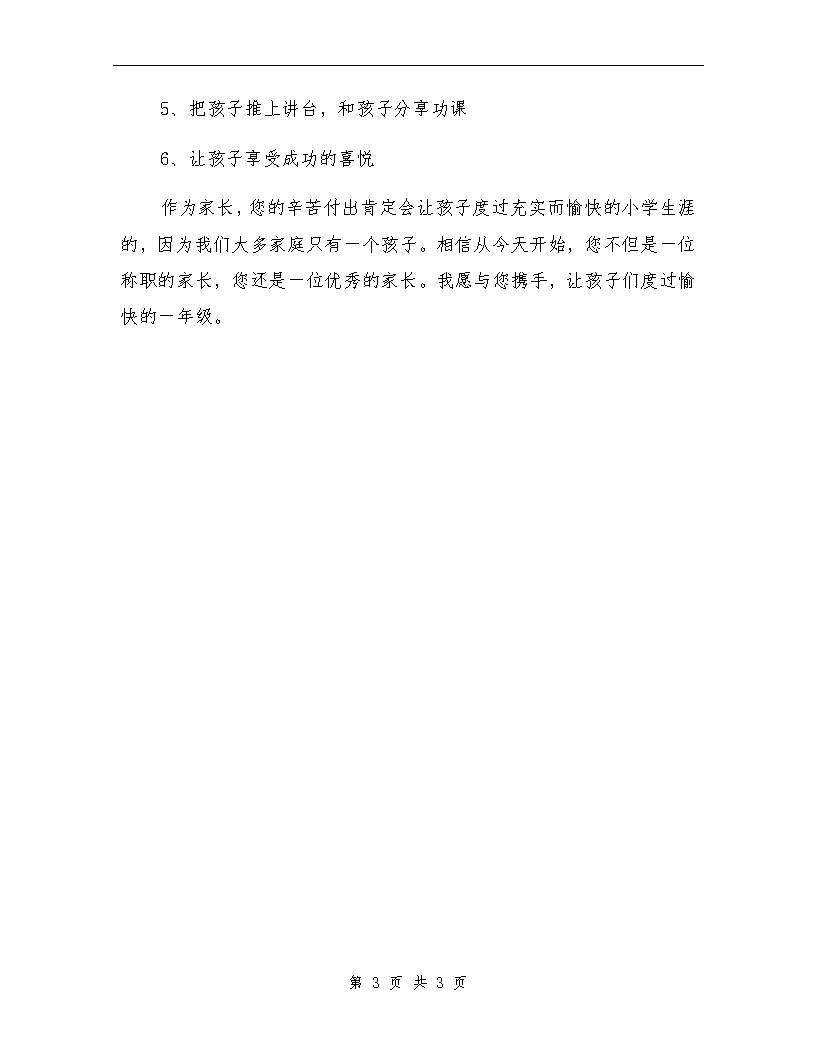 5、把孩子推上讲台，和孩子分享功课

6、让孩子享受成功的喜悦

作为家长，您的辛苦付出肯定会让孩子度过充实而愉快的小学生涯的，因为我们大多家庭只有一个孩子。相信从今天开始，您不但是一位称职的家长，您还是一位优秀的家长。我愿与您携手，让孩子们度过愉快的一年级。

第 3 页 共 3 页